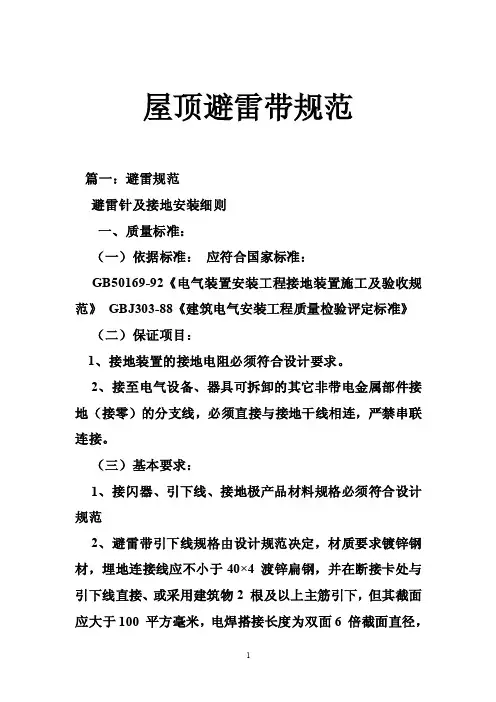 屋顶避雷带规范

篇一：避雷规范

避雷针及接地安装细则

一、质量标准：

（一）依据标准： 应符合国家标准：

GB50169-92《电气装置安装工程接地装置施工及验收规范》 GBJ303-88《建筑电气安装工程质量检验评定标准》

（二）保证项目：

1、接地装置的接地电阻必须符合设计要求。

2、接至电气设备、器具可拆卸的其它非带电金属部件接地（接零）的分支线，必须直接与接地干线相连，严禁串联连接。

（三）基本要求：

1、接闪器、引下线、接地极产品材料规格必须符合设计规范

2、避雷带引下线规格由设计规范决定，材质要求镀锌钢材，埋地连接线应不小于 40×4 渡锌扁钢，并在断接卡处与引下线直接、或采用建筑物 2 根及以上主筋引下，但其截面应大于 100 平方毫米，电焊搭接长度为双面 6 倍截面直径，

1